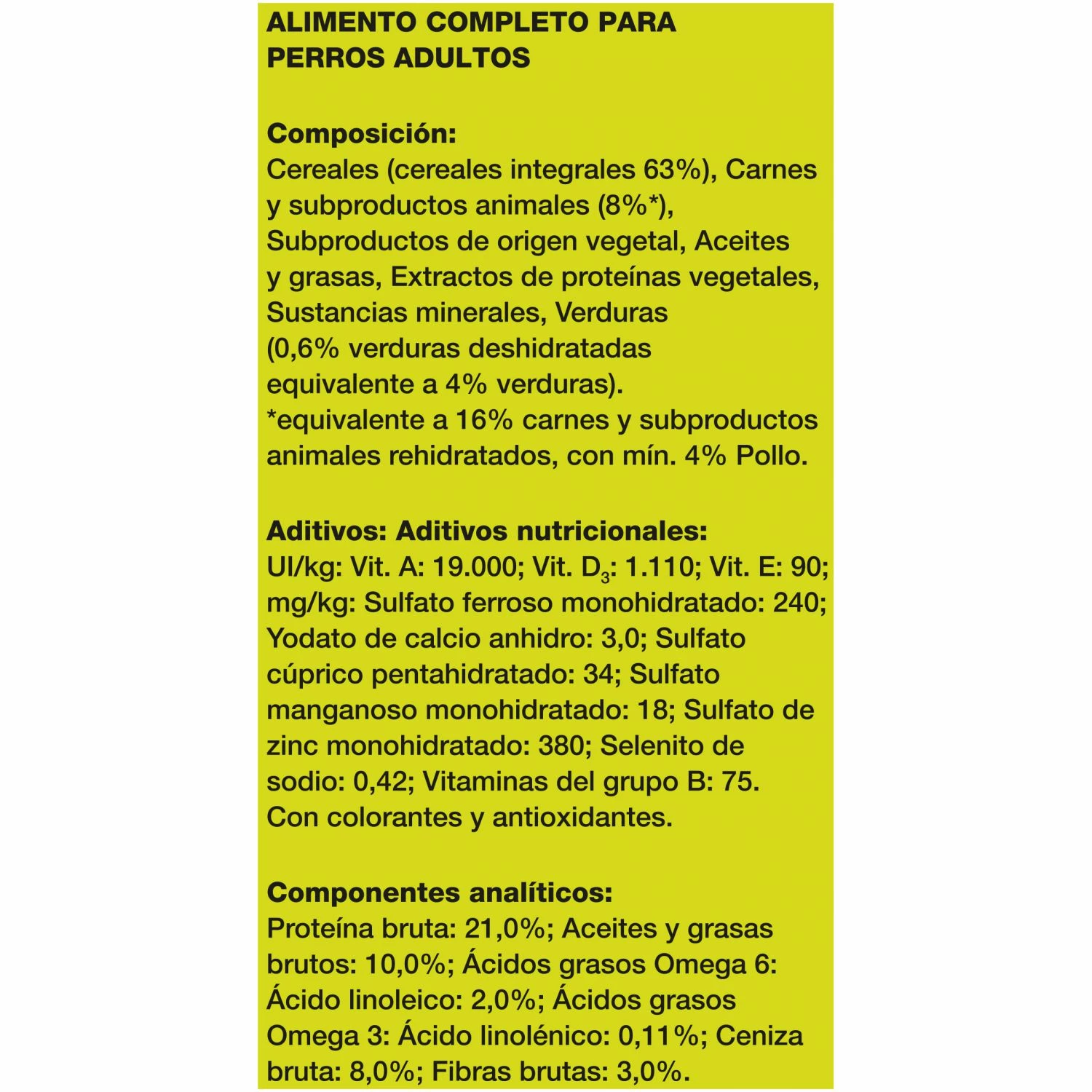 ALIMENTO COMPLETO PARA PERROS ADULTOS

Composición:
Cereales (cereales integrales 63%), Carnes y subproductos animales (8%*), Subproductos de origen vegetal, Aceites y grasas, Extractos de proteínas vegetales, Sustancias minerales, Verduras (0,6% verduras deshidratadas equivalente a 4% verduras).
*equivalente a 16% carnes y subproductos animales rehidratados, con mín. 4% Pollo.

Aditivos: Aditivos nutricionales:
UI/kg: Vit. A: 19.000; Vit. $D_3$: 1.110; Vit. E: 90; mg/kg: Sulfato ferroso monohidratado: 240; Yodato de calcio anhidro: 3,0; Sulfato cúprico pentahidratado: 34; Sulfato manganoso monohidratado: 18; Sulfato de zinc monohidratado: 380; Selenito de sodio: 0,42; Vitaminas del grupo B: 75. Con colorantes y antioxidantes.

Componentes analíticos:
Proteína bruta: 21,0%; Aceites y grasas brutos: 10,0%; Ácidos grasos Omega 6: Ácido linoleico: 2,0%; Ácidos grasos Omega 3: Ácido linolénico: 0,11%; Ceniza bruta: 8,0%; Fibras brutas: 3,0%.